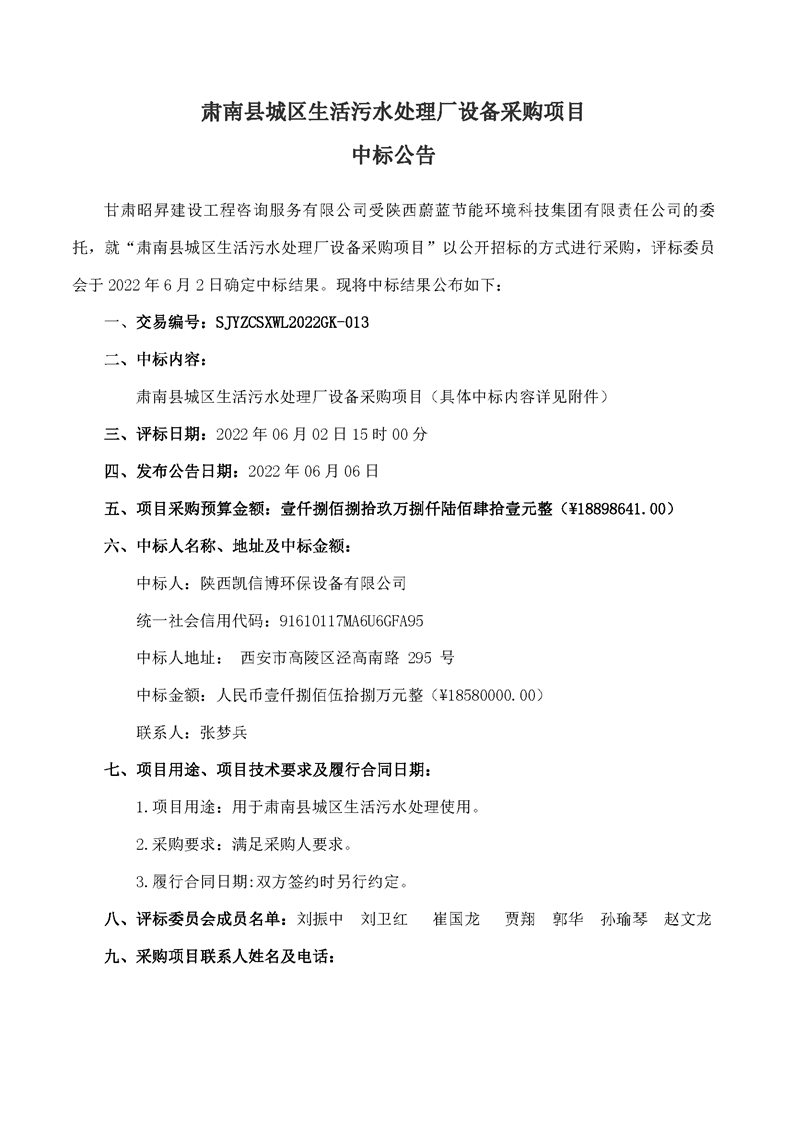 肃南县城区生活污水处理厂设备采购项目

中标公告

甘肃昭昇建设工程咨询服务有限公司受陕西蔚蓝节能环境科技集团有限责任公司的委托，就“肃南县城区生活污水处理厂设备采购项目”以公开招标的方式进行采购，评标委员会于 2022 年 6 月 2 日确定中标结果。现将中标结果公布如下：

一、交易编号：SJYZCSXWL2022GK-013

二、中标内容：

肃南县城区生活污水处理厂设备采购项目（具体中标内容详见附件）

三、评标日期：2022 年 06 月 02 日 15 时 00 分

四、发布公告日期：2022 年 06 月 06 日

五、项目采购预算金额：壹仟捌佰捌拾玖万捌仟陆佰肆拾壹元整（¥18898641.00）

六、中标人名称、地址及中标金额：

中标人：陕西凯信博环保设备有限公司

统一社会信用代码：91610117MA6U6GFA95

中标人地址： 西安市高陵区泾高南路 295 号

中标金额：人民币壹仟捌佰伍拾捌万元整（¥18580000.00）

联系人：张梦兵

七、项目用途、项目技术要求及履行合同日期：

1.项目用途：用于肃南县城区生活污水处理使用。

2.采购要求：满足采购人要求。

3.履行合同日期:双方签约时另行约定。

八、评标委员会成员名单：刘振中 刘卫红 崔国龙 贾翔 郭华 孙瑜琴 赵文龙

九、采购项目联系人姓名及电话：